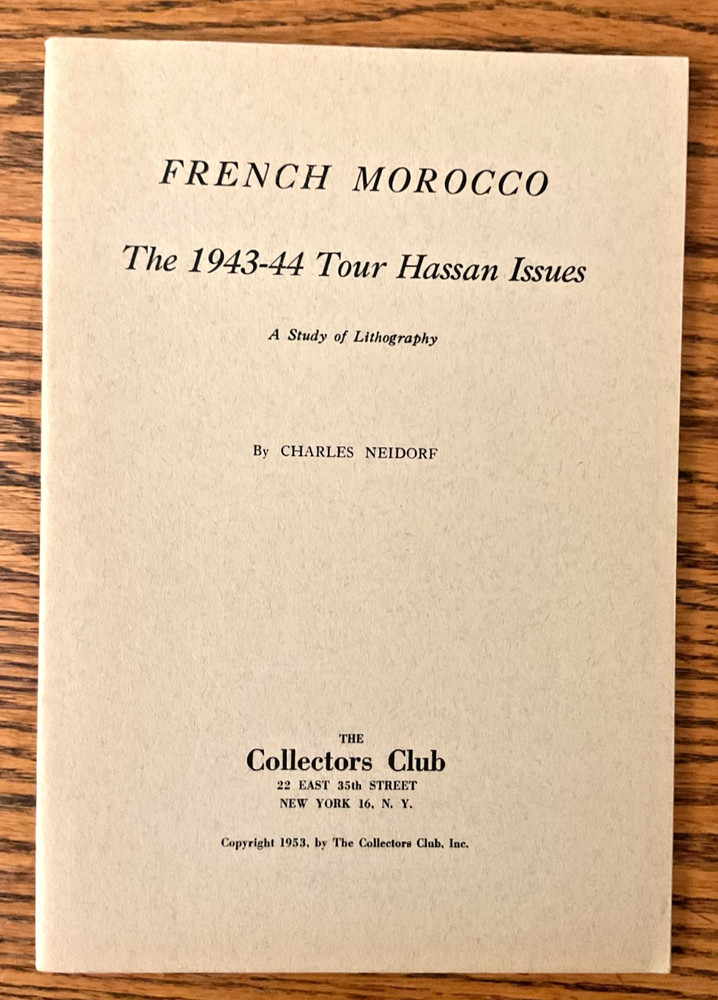 FRENCH MOROCCO

The 1943-44 Tour Hassan Issues

A Study of Lithography

By CHARLES NEIDORF

THE
Collectors Club
22 EAST 35th STREET
NEW YORK 16, N. Y.

Copyright 1953, by The Collectors Club, Inc.